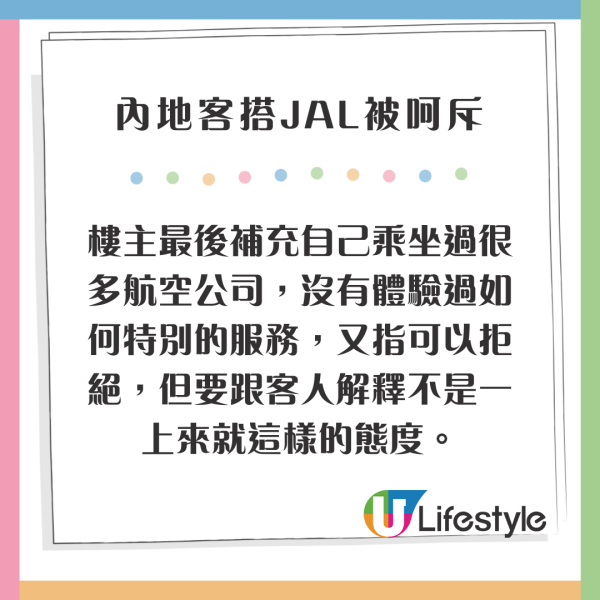 內地客搭JAL被呵斥

樓主最後補充自己乘坐過很多航空公司，沒有體驗過如何特別的服務，又指可以拒絕，但要跟客人解釋不是一上來就這樣的態度。

U Lifestyle